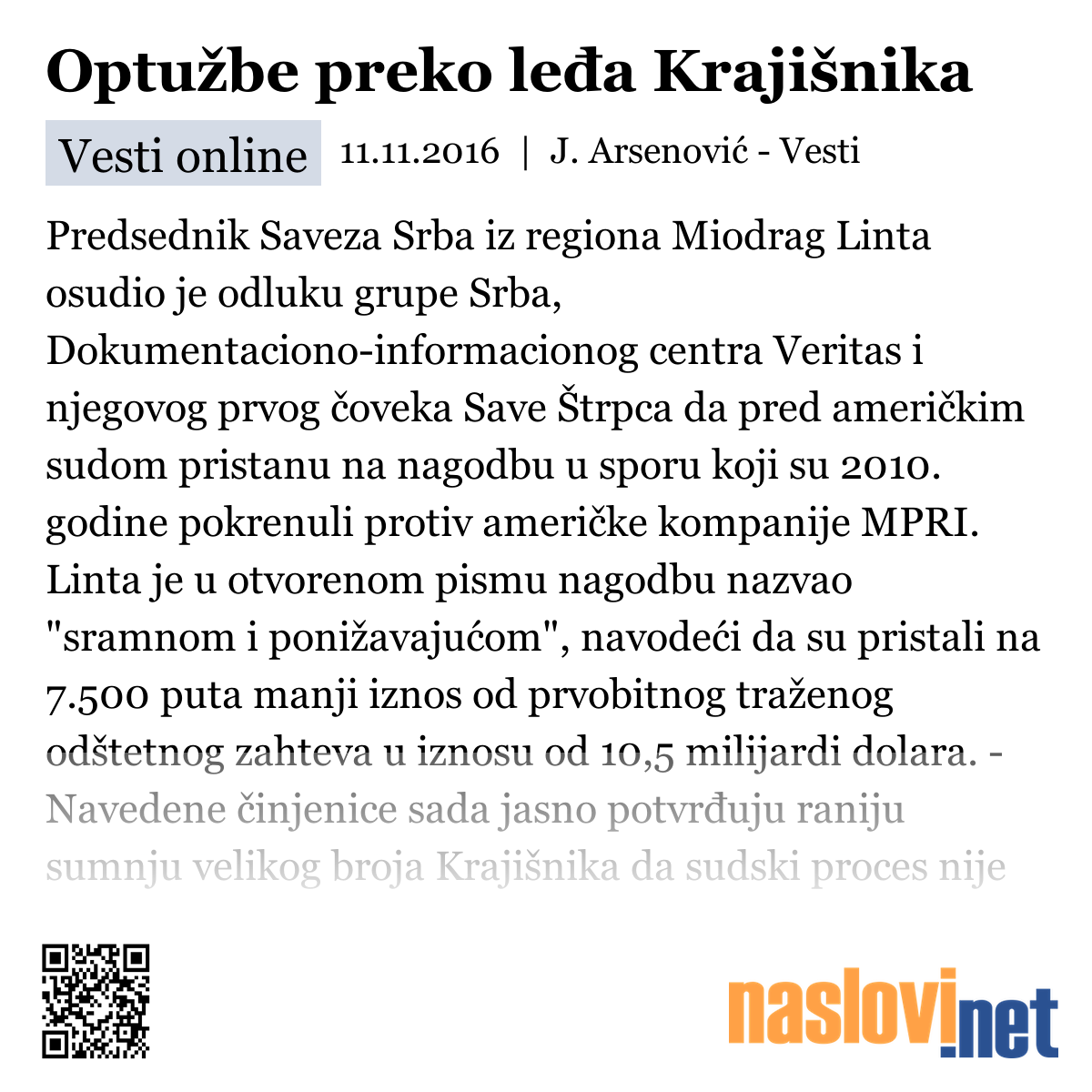 Optužbe preko leđa Krajišnika

Vesti online 11.11.2016 | J. Arsenović - Vesti

Predsednik Saveza Srba iz regiona Miodrag Linta osudio je odluku grupe Srba, Dokumentaciono-informacionog centra Veritas i njegovog prvog čoveka Save Štrpca da pred američkim sudom pristanu na nagodbu u sporu koji su 2010. godine pokrenuli protiv američke kompanije MPRI. Linta je u otvorenom pismu nagodbu nazvao "sramnom i ponižavajućom", navodeći da su pristali na 7.500 puta manji iznos od prvobitnog traženog odštetnog zahteva u iznosu od 10,5 milijardi dolara. - Navedene činjenice sada jasno potvrđuju raniju sumnju velikog broja Krajišnika da sudski proces nije

naslovi.net